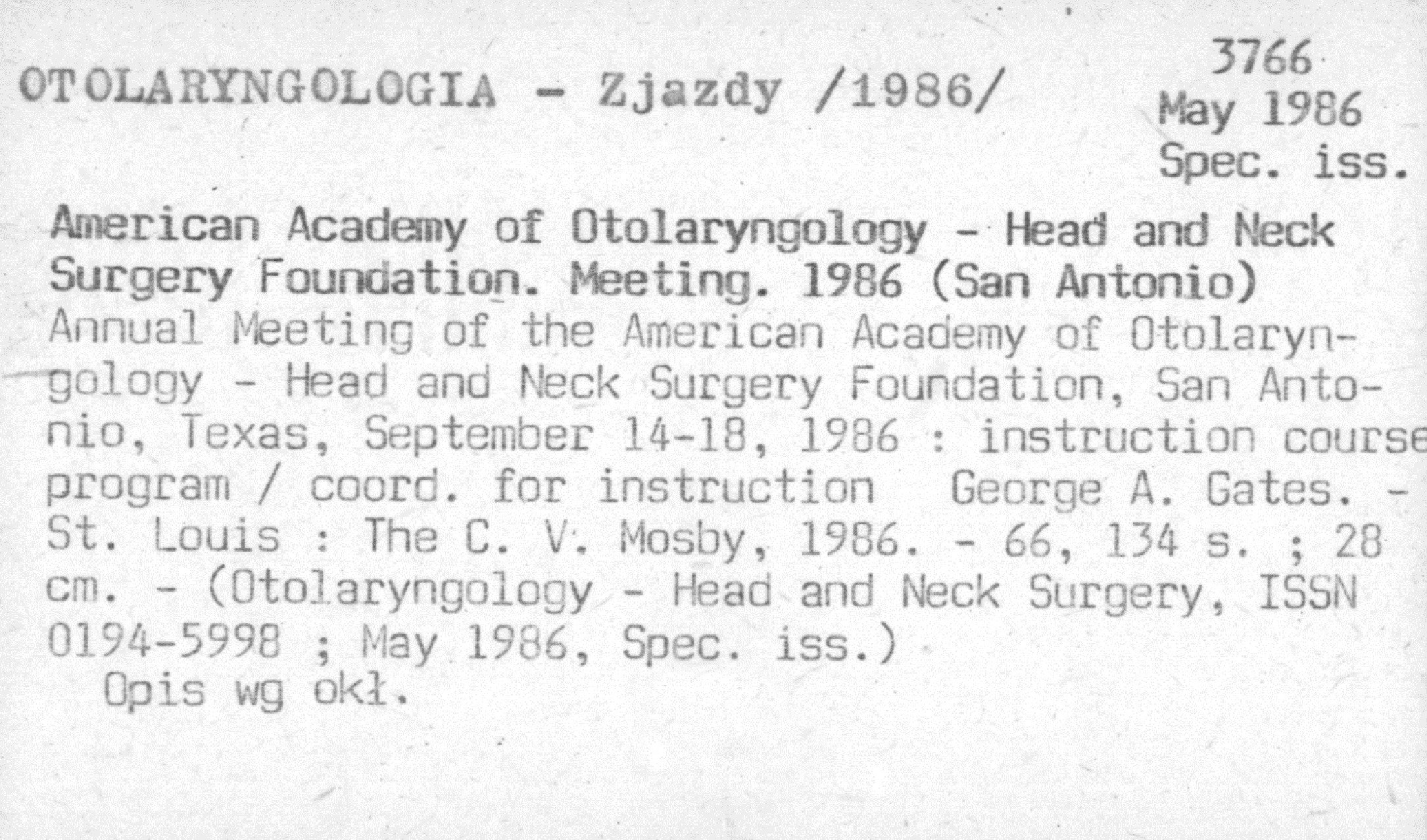 OTOLARYNGOLOGIA - Zjazdy /1986/

3766
May 1986
Spec. iss.

American Academy of Otolaryngology - Head and Neck Surgery Foundation. Meeting. 1986 (San Antonio)
Annual Meeting of the American Academy of Otolaryngology - Head and Neck Surgery Foundation, San Antonio, Texas, September 14-18, 1986 : instruction course program / coord. for instruction George A. Gates. - St. Louis : The C. V. Mosby, 1986. - 66, 134 s. ; 28 cm. - (Otolaryngology - Head and Neck Surgery, ISSN 0194-5998 ; May 1986, Spec. iss.)
Opis wg okł.